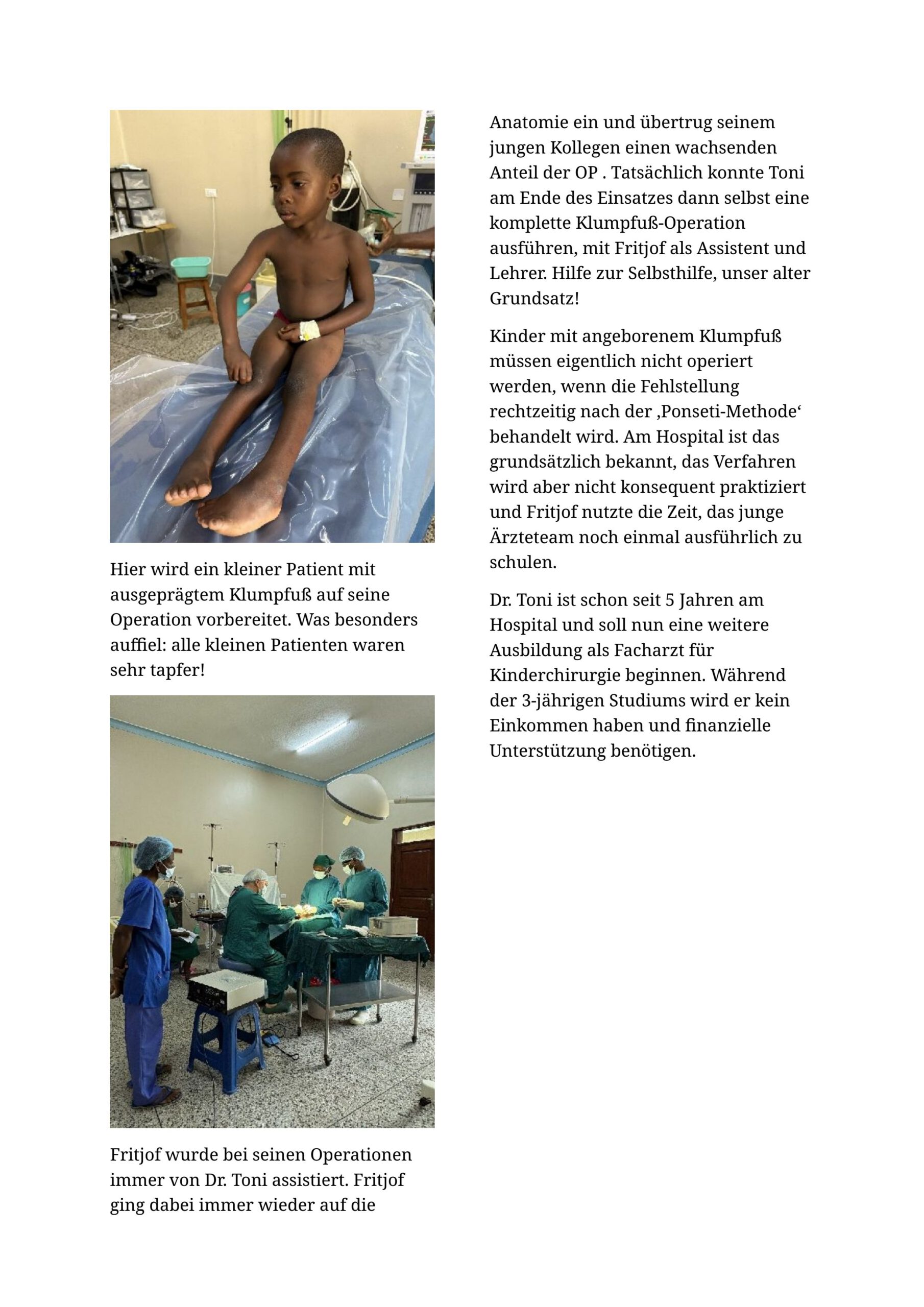 Hier wird ein kleiner Patient mit ausgeprägtem Klumpfuß auf seine Operation vorbereitet. Was besonders auffiel: alle kleinen Patienten waren sehr tapfer!

Fritjof wurde bei seinen Operationen immer von Dr. Toni assistiert. Fritjof ging dabei immer wieder auf die

Anatomie ein und übertrug seinem jungen Kollegen einen wachsenden Anteil der OP . Tatsächlich konnte Toni am Ende des Einsatzes dann selbst eine komplette Klumpfuß-Operation ausführen, mit Fritjof als Assistent und Lehrer. Hilfe zur Selbsthilfe, unser alter Grundsatz!

Kinder mit angeborenem Klumpfuß müssen eigentlich nicht operiert werden, wenn die Fehlstellung rechtzeitig nach der ‚Ponseti-Methode‘ behandelt wird. Am Hospital ist das grundsätzlich bekannt, das Verfahren wird aber nicht konsequent praktiziert und Fritjof nutzte die Zeit, das junge Ärzteteam noch einmal ausführlich zu schulen.

Dr. Toni ist schon seit 5 Jahren am Hospital und soll nun eine weitere Ausbildung als Facharzt für Kinderchirurgie beginnen. Während der 3-jährigen Studiums wird er kein Einkommen haben und finanzielle Unterstützung benötigen.